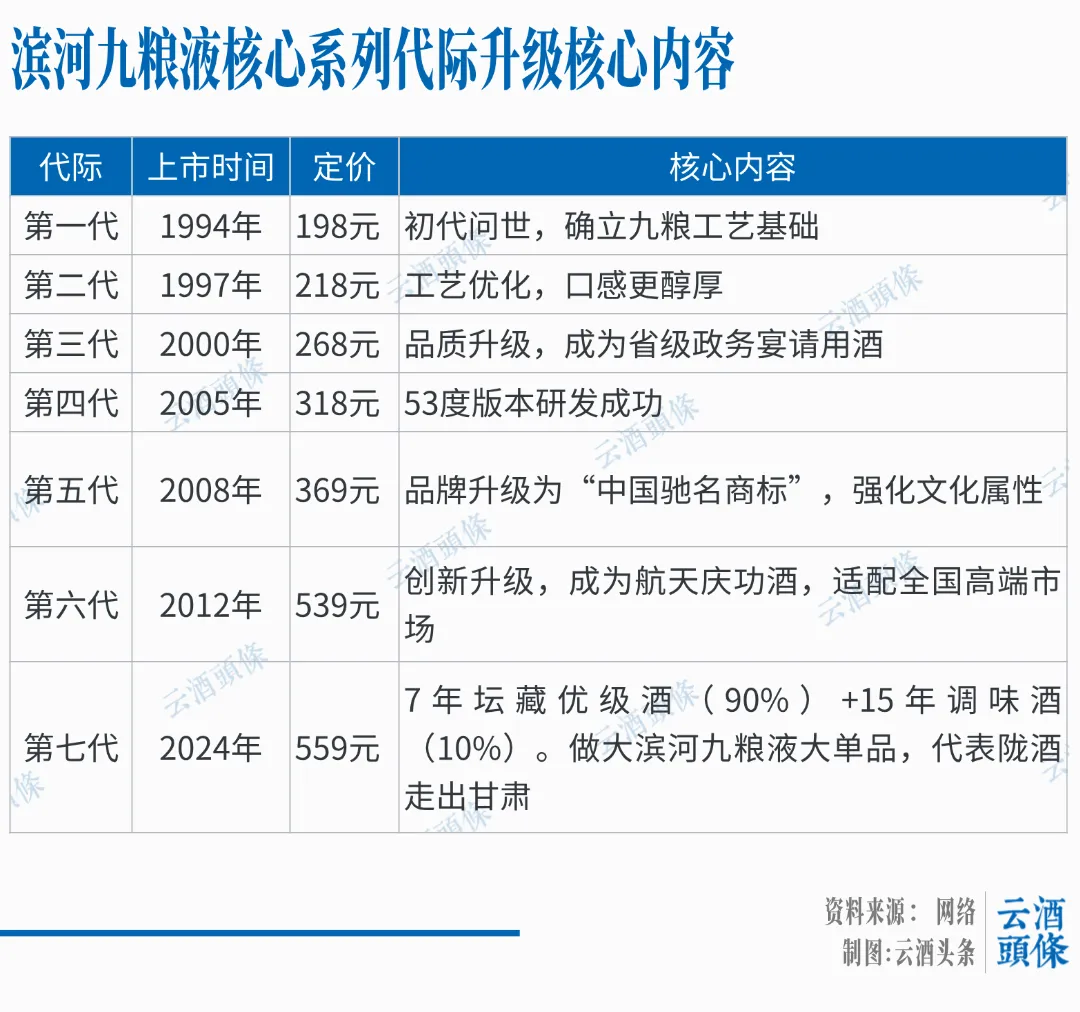 滨河九粮液核心系列代际升级核心内容

| 代际 | 上市时间 | 定价 | 核心内容 |
|---|---|---|---|
| 第一代 | 1994年 | 198元 | 初代问世，确立九粮工艺基础 |
| 第二代 | 1997年 | 218元 | 工艺优化，口感更醇厚 |
| 第三代 | 2000年 | 268元 | 品质升级，成为省级政务宴请用酒 |
| 第四代 | 2005年 | 318元 | 53度版本研发成功 |
| 第五代 | 2008年 | 369元 | 品牌升级为“中国驰名商标”，强化文化属性 |
| 第六代 | 2012年 | 539元 | 创新升级，成为航天庆功酒，适配全国高端市场 |
| 第七代 | 2024年 | 559元 | 7年坛藏优级酒（90%）+15年调味酒（10%）。做大滨河九粮液大单品，代表陇酒走出甘肃 |

云酒頭條

资料来源：网络
制图:云酒头条

云酒頭條